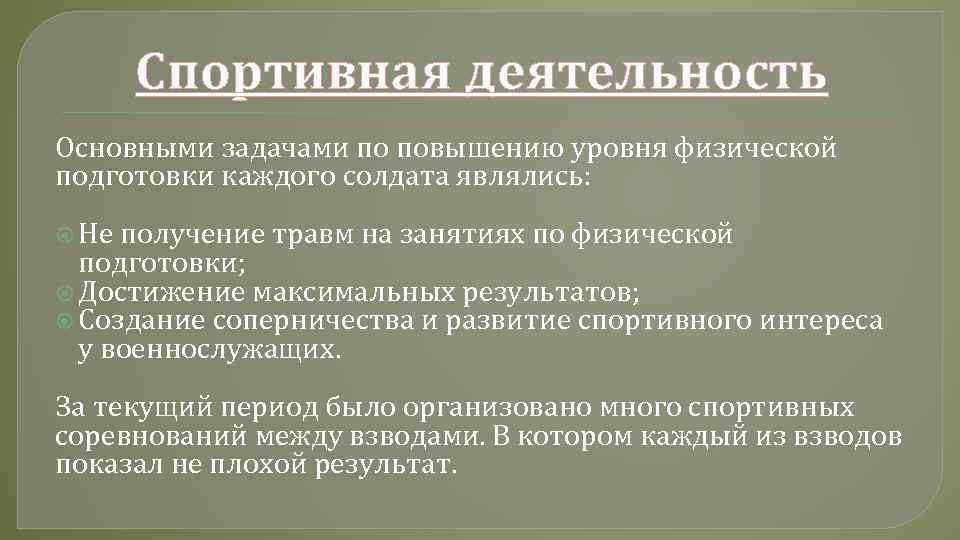 Спортивная деятельность

Основными задачами по повышению уровня физической подготовки каждого солдата являлись:

Не получение травм на занятиях по физической подготовки;
Достижение максимальных результатов;
Создание соперничества и развитие спортивного интереса у военнослужащих.

За текущий период было организовано много спортивных соревнований между взводами. В котором каждый из взводов показал не плохой результат.